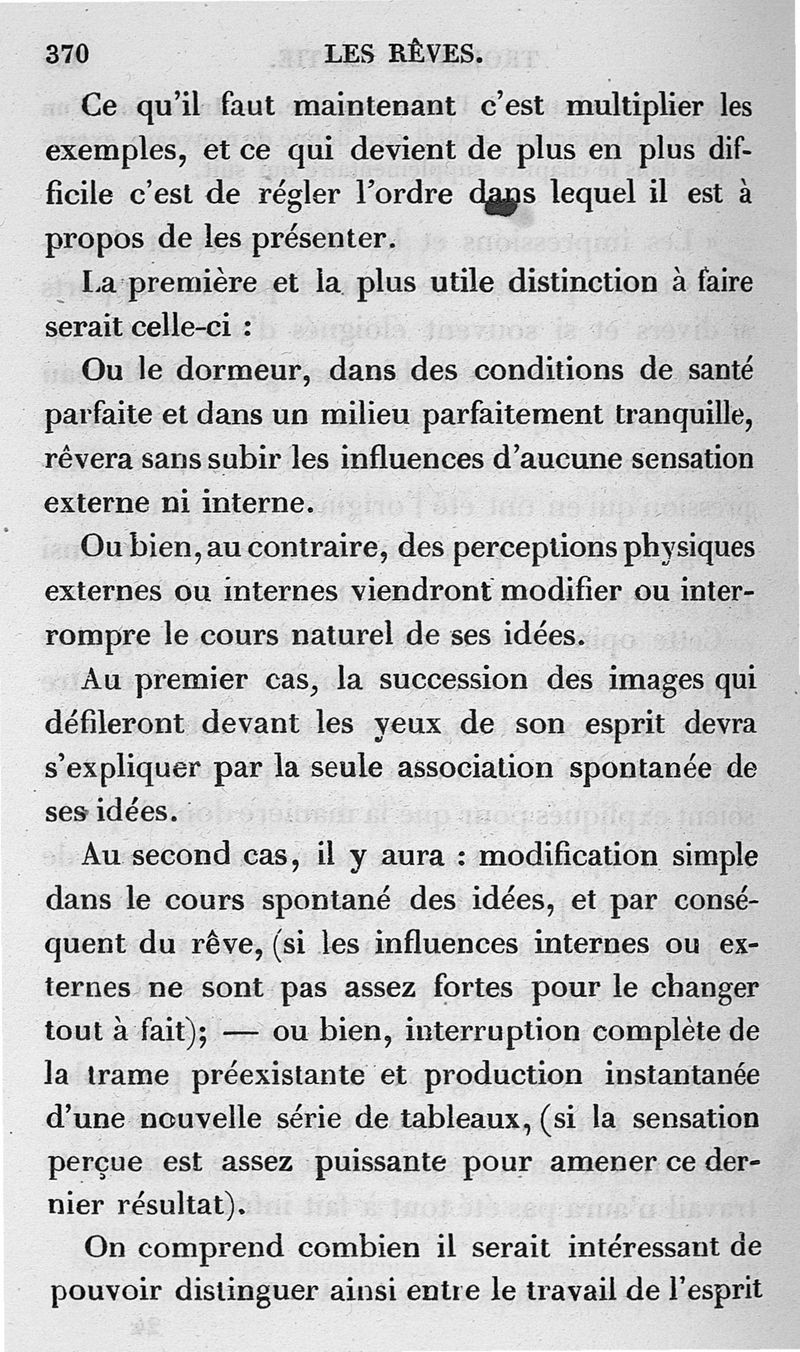 370 LES RÊVES.

Ce qu'il faut maintenant c'est multiplier les exemples, et ce qui devient de plus en plus difficile c'est de régler l'ordre dans lequel il est à propos de les présenter.

La première et la plus utile distinction à faire serait celle-ci :

Ou le dormeur, dans des conditions de santé parfaite et dans un milieu parfaitement tranquille, rêvera sans subir les influences d'aucune sensation externe ni interne.

Ou bien, au contraire, des perceptions physiques externes ou internes viendront modifier ou interrompre le cours naturel de ses idées.

Au premier cas, la succession des images qui défileront devant les yeux de son esprit devra s'expliquer par la seule association spontanée de ses idées.

Au second cas, il y aura : modification simple dans le cours spontané des idées, et par conséquent du rêve, (si les influences internes ou externes ne sont pas assez fortes pour le changer tout à fait); — ou bien, interruption complète de la trame préexistante et production instantanée d'une nouvelle série de tableaux, (si la sensation perçue est assez puissante pour amener ce dernier résultat).

On comprend combien il serait intéressant de pouvoir distinguer ainsi entre le travail de l'esprit